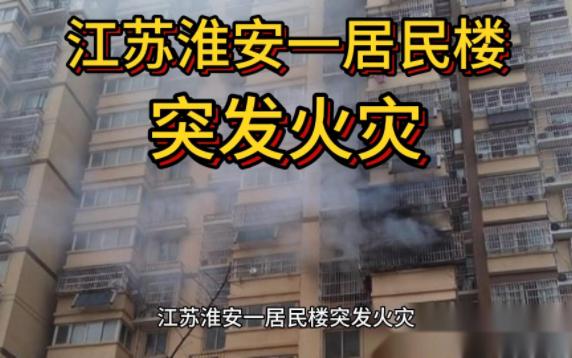 江苏淮安一居民楼
突发火灾

江苏淮安一居民楼突发火灾